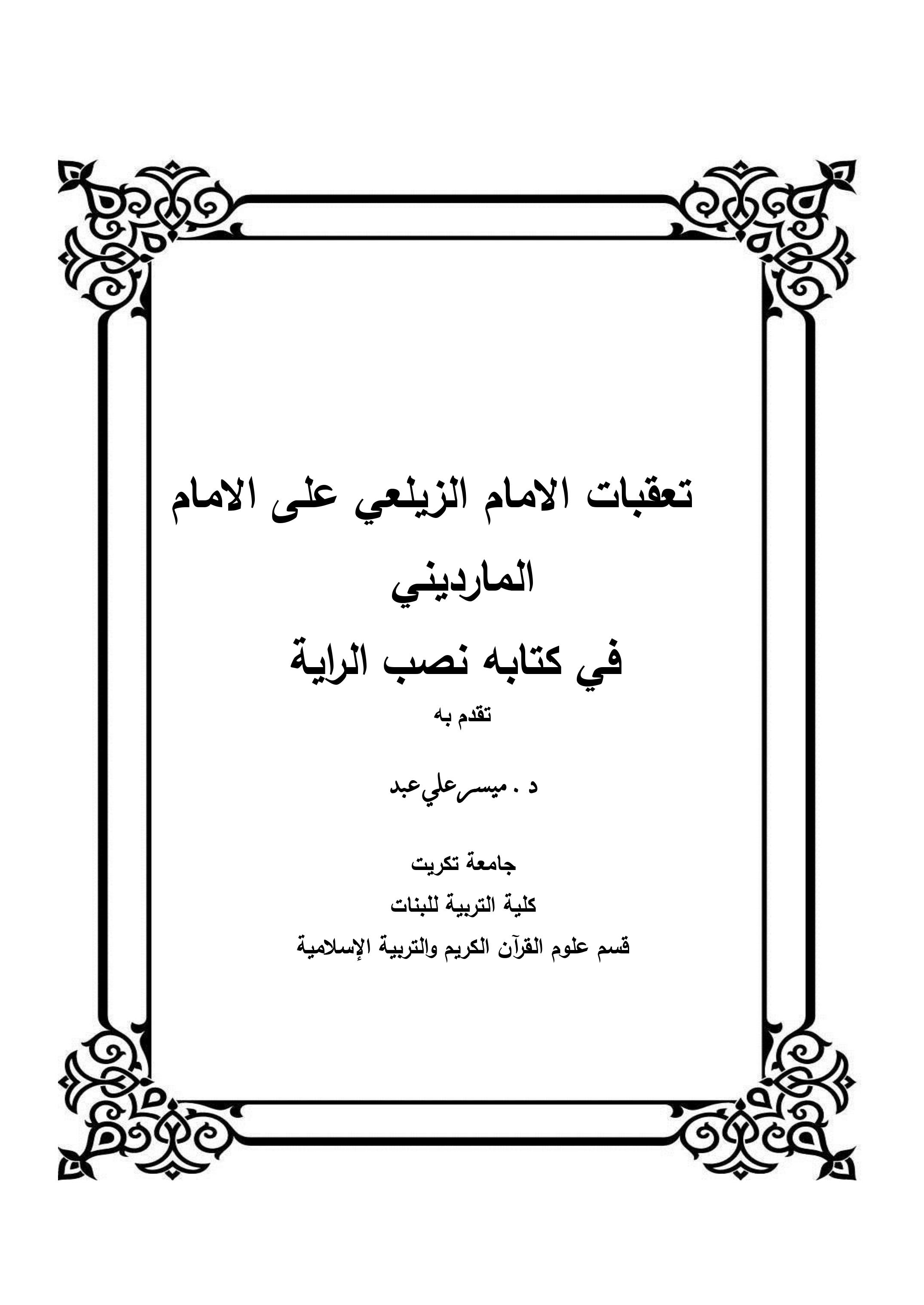 تعقبات الامام الزيلعي على الامام المارديني

في كتابه نصب الراية

تقدم به

د . ميسر علي عبد

جامعة تكريت

كلية التربية للبنات

قسم علوم القرآن الكريم والتربية الإسلامية